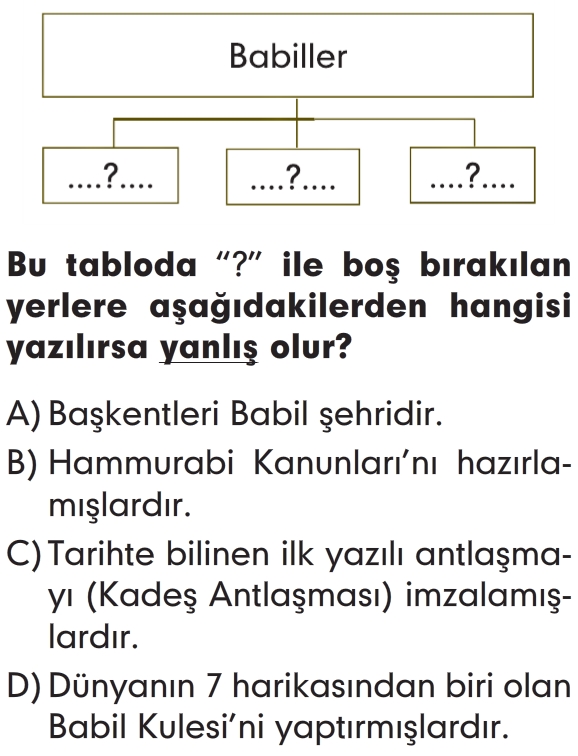 Babiller

....?....

....?....

....?....

Bu tabloda "?" ile boş bırakılan yerlere aşağıdakilerden hangisi yazılırsa yanlış olur?

A) Başkentleri Babil şehridir.

B) Hammurabi Kanunları'nı hazırlamışlardır.

C) Tarihte bilinen ilk yazılı antlaşmayı (Kadeş Antlaşması) imzalamışlardır.

D) Dünyanın 7 harikasından biri olan Babil Kulesi'ni yaptırmışlardır.